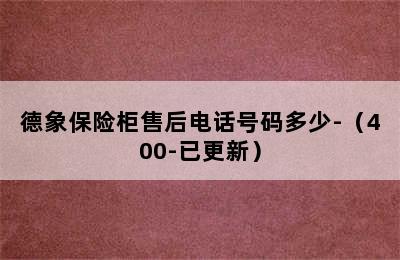 德象保险柜售后电话号码多少-（400-已更新）